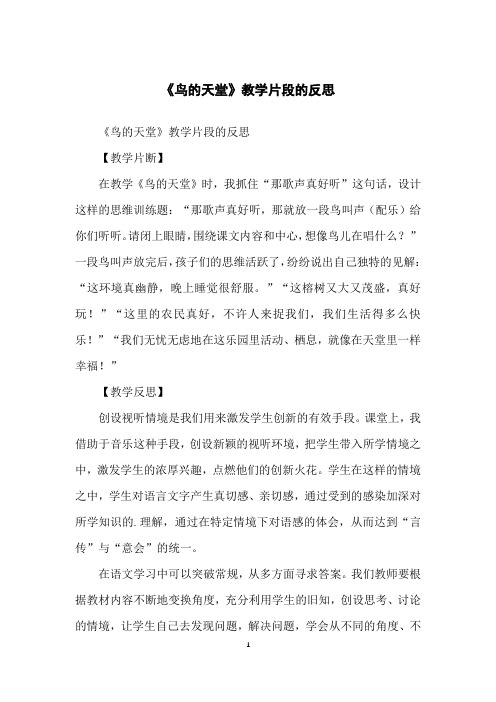 《鸟的天堂》教学片段的反思

《鸟的天堂》教学片段的反思

【教学片断】

在教学《鸟的天堂》时，我抓住“那歌声真好听”这句话，设计这样的思维训练题：“那歌声真好听，那就放一段鸟叫声（配乐）给你们听听。请闭上眼睛，围绕课文内容和中心，想像鸟儿在唱什么？”一段鸟叫声放完后，孩子们的思维活跃了，纷纷说出自己独特的见解：“这环境真幽静，晚上睡觉很舒服。”“这榕树又大又茂盛，真好玩！”“这里的农民真好，不许人来捉我们，我们生活得多么快乐！”“我们无忧无虑地在这乐园里活动、栖息，就像在天堂里一样幸福！”

【教学反思】

创设视听情境是我们用来激发学生创新的有效手段。课堂上，我借助于音乐这种手段，创设新颖的视听环境，把学生带入所学情境之中，激发学生的浓厚兴趣，点燃他们的创新火花。学生在这样的情境之中，学生对语言文字产生真切感、亲切感，通过受到的感染加深对所学知识的.理解，通过在特定情境下对语感的体会，从而达到“言传”与“意会”的统一。

在语文学习中可以突破常规，从多方面寻求答案。我们教师要根据教材内容不断地变换角度，充分利用学生的旧知，创设思考、讨论的情境，让学生自己去发现问题，解决问题，学会从不同的角度、不

1